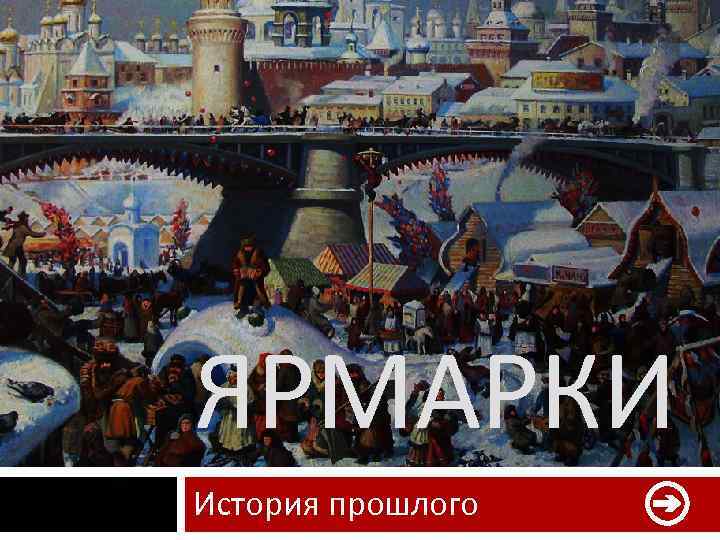 ЯРМАРКИ

История прошлого